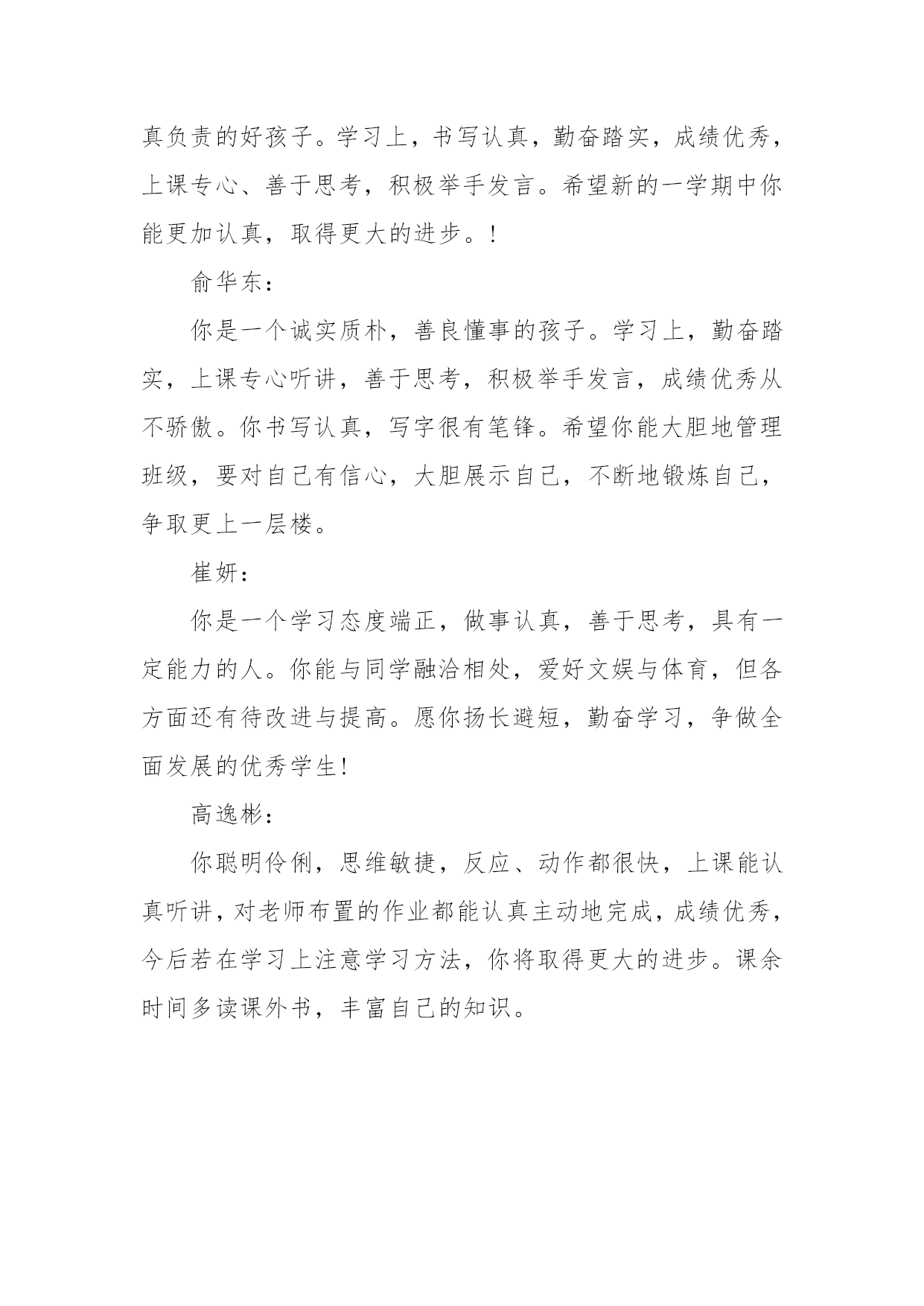 真负责的好孩子。学习上，书写认真，勤奋踏实，成绩优秀，上课专心、善于思考，积极举手发言。希望新的一学期中你能更加认真，取得更大的进步。！

俞华东：

你是一个诚实质朴，善良懂事的孩子。学习上，勤奋踏实，上课专心听讲，善于思考，积极举手发言，成绩优秀从不骄傲。你书写认真，写字很有笔锋。希望你能大胆地管理班级，要对自己有信心，大胆展示自己，不断地锻炼自己，争取更上一层楼。

崔妍：

你是一个学习态度端正，做事认真，善于思考，具有一定能力的人。你能与同学融洽相处，爱好文娱与体育，但各方面还有待改进与提高。愿你扬长避短，勤奋学习，争做全面发展的优秀学生!

高逸彬：

你聪明伶俐，思维敏捷，反应、动作都很快，上课能认真听讲，对老师布置的作业都能认真主动地完成，成绩优秀，今后若在学习上注意学习方法，你将取得更大的进步。课余时间多读课外书，丰富自己的知识。